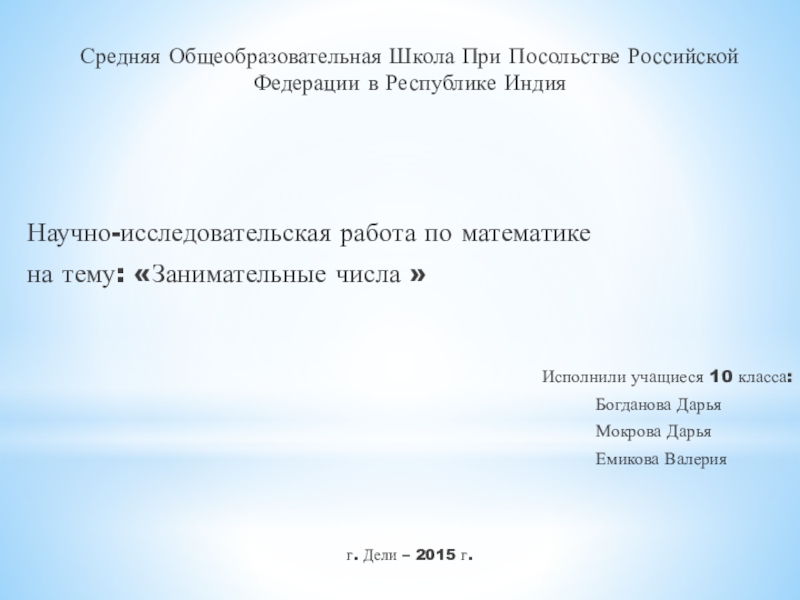 Средняя Общеобразовательная Школа При Посольстве Российской Федерации в Республике Индия

Научно-исследовательская работа по математике
на тему: «Занимательные числа »

Исполнили учащиеся 10 класса:
Богданова Дарья
Мокрова Дарья
Емикова Валерия

г. Дели – 2015 г.